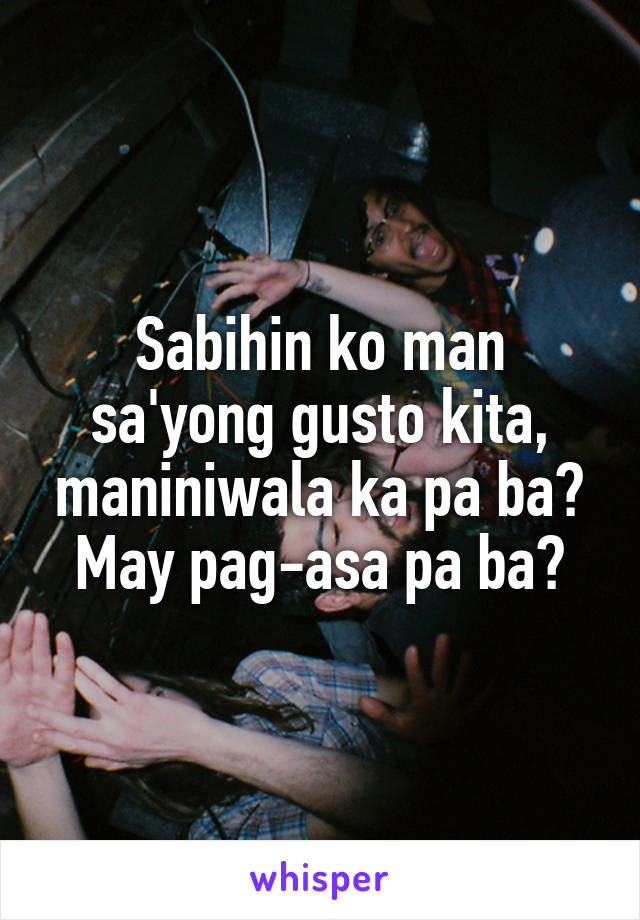 Sabihin ko man sa'yong gusto kita, maniniwala ka pa ba? May pag-asa pa ba?

whisper